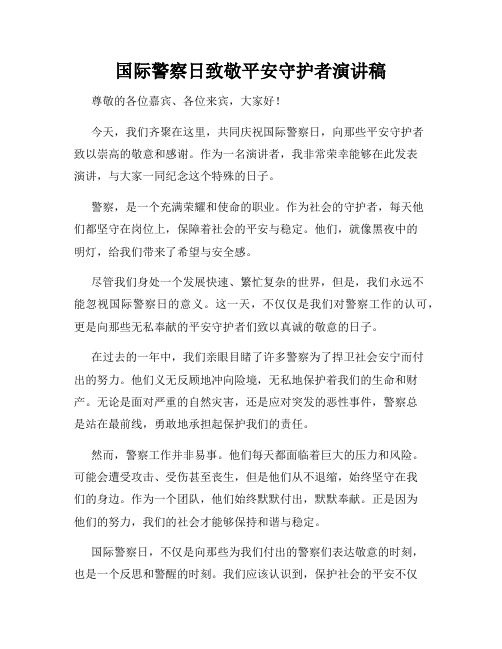 国际警察日致敬平安守护者演讲稿

尊敬的各位嘉宾、各位来宾，大家好！

今天，我们齐聚在这里，共同庆祝国际警察日，向那些平安守护者致以崇高的敬意和感谢。作为一名演讲者，我非常荣幸能够在此发表演讲，与大家一同纪念这个特殊的日子。

警察，是一个充满荣耀和使命的职业。作为社会的守护者，每天他们都坚守在岗位上，保障着社会的平安与稳定。他们，就像黑夜中的明灯，给我们带来了希望与安全感。

尽管我们身处一个发展快速、繁忙复杂的世界，但是，我们永远不能忽视国际警察日的意义。这一天，不仅仅是我们对警察工作的认可，更是向那些无私奉献的平安守护者们致以真诚的敬意的日子。

在过去的一年中，我们亲眼目睹了许多警察为了捍卫社会安宁而付出的努力。他们义无反顾地冲向险境，无私地保护着我们的生命和财产。无论是面对严重的自然灾害，还是应对突发的恶性事件，警察总是站在最前线，勇敢地承担起保护我们的责任。

然而，警察工作并非易事。他们每天都面临着巨大的压力和风险。可能会遭受攻击、受伤甚至丧生，但是他们从不退缩，始终坚守在我们的身边。作为一个团队，他们始终默默付出，默默奉献。正是因为他们的努力，我们的社会才能够保持和谐与稳定。

国际警察日，不仅是向那些为我们付出的警察们表达敬意的时刻，也是一个反思和警醒的时刻。我们应该认识到，保护社会的平安不仅